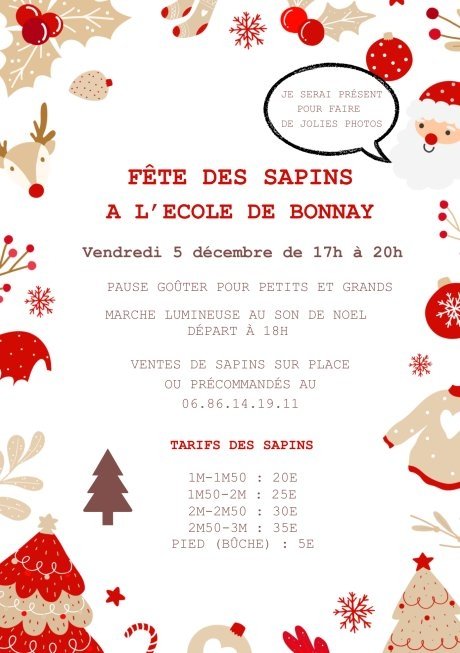 JE SERAI PRÉSENT
POUR FAIRE
DE JOLIES PHOTOS

FÊTE DES SAPINS
A L'ECOLE DE BONNAY

Vendredi 5 décembre de 17h à 20h

PAUSE GOÛTER POUR PETITS ET GRANDS

MARCHE LUMINEUSE AU SON DE NOEL
DÉPART À 18H

VENTES DE SAPINS SUR PLACE
OU PRÉCOMMANDÉS AU
06.86.14.19.11

TARIFS DES SAPINS

1M-1M50 : 20E
1M50-2M : 25E
2M-2M50 : 30E
2M50-3M : 35E
PIED (BÛCHE) : 5E